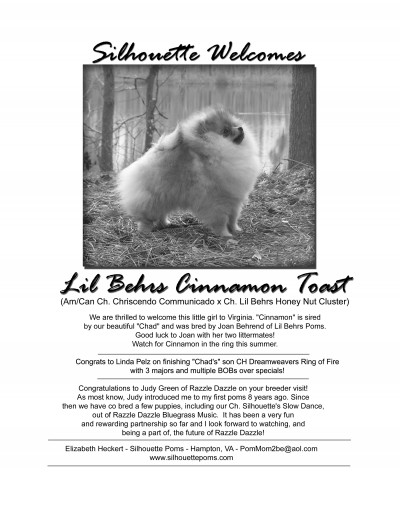 Silhouette Welcomes

Lil Behrs Cinnamon Toast

(Am/Can Ch. Chriscendo Communicado x Ch. Lil Behrs Honey Nut Cluster)

We are thrilled to welcome this little girl to Virginia. "Cinnamon" is sired by our beautiful "Chad" and was bred by Joan Behrend of Lil Behrs Poms. Good luck to Joan with her two littermates! Watch for Cinnamon in the ring this summer.

Congrats to Linda Pelz on finishing "Chad's" son CH Dreamweavers Ring of Fire with 3 majors and multiple BOBs over specials!

Congratulations to Judy Green of Razzle Dazzle on your breeder visit! As most know, Judy introduced me to my first poms 8 years ago. Since then we have co bred a few puppies, including our Ch. Silhouette's Slow Dance, out of Razzle Dazzle Bluegrass Music. It has been a very fun and rewarding partnership so far and I look forward to watching, and being a part of, the future of Razzle Dazzle!

Elizabeth Heckert - Silhouette Poms - Hampton, VA - PomMom2be@aol.com
www.silhouettepoms.com